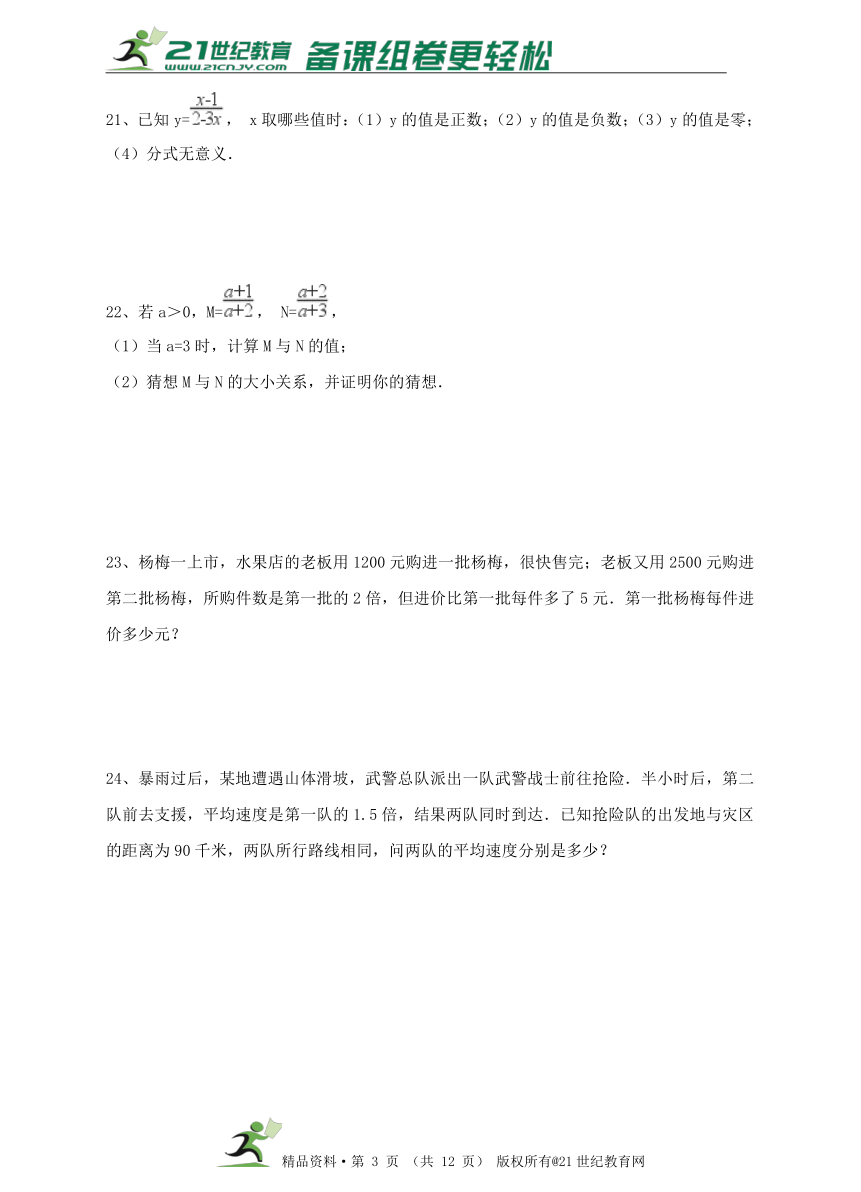 21世纪教育 www.21cnjy.com 备课组卷更轻松

21、已知 y=$\frac{x-1}{2-3x}$， x 取哪些值时：（1）y 的值是正数；（2）y 的值是负数；（3）y 的值是零；（4）分式无意义.

22、若 a＞0，M=$\frac{a+1}{a+2}$， N=$\frac{a+2}{a+3}$，
（1）当 a=3 时，计算 M 与 N 的值；
（2）猜想 M 与 N 的大小关系，并证明你的猜想.

23、杨梅一上市，水果店的老板用 1200 元购进一批杨梅，很快售完；老板又用 2500 元购进第二批杨梅，所购件数是第一批的 2 倍，但进价比第一批每件多了 5 元．第一批杨梅每件进价多少元？

24、暴雨过后，某地遭遇山体滑坡，武警总队派出一队武警战士前往抢险．半小时后，第二队前去支援，平均速度是第一队的 1.5 倍，结果两队同时到达．已知抢险队的出发地与灾区的距离为 90 千米，两队所行路线相同，问两队的平均速度分别是多少？

精品资料·第 3 页 （共 12 页） 版权所有@21 世纪教育网